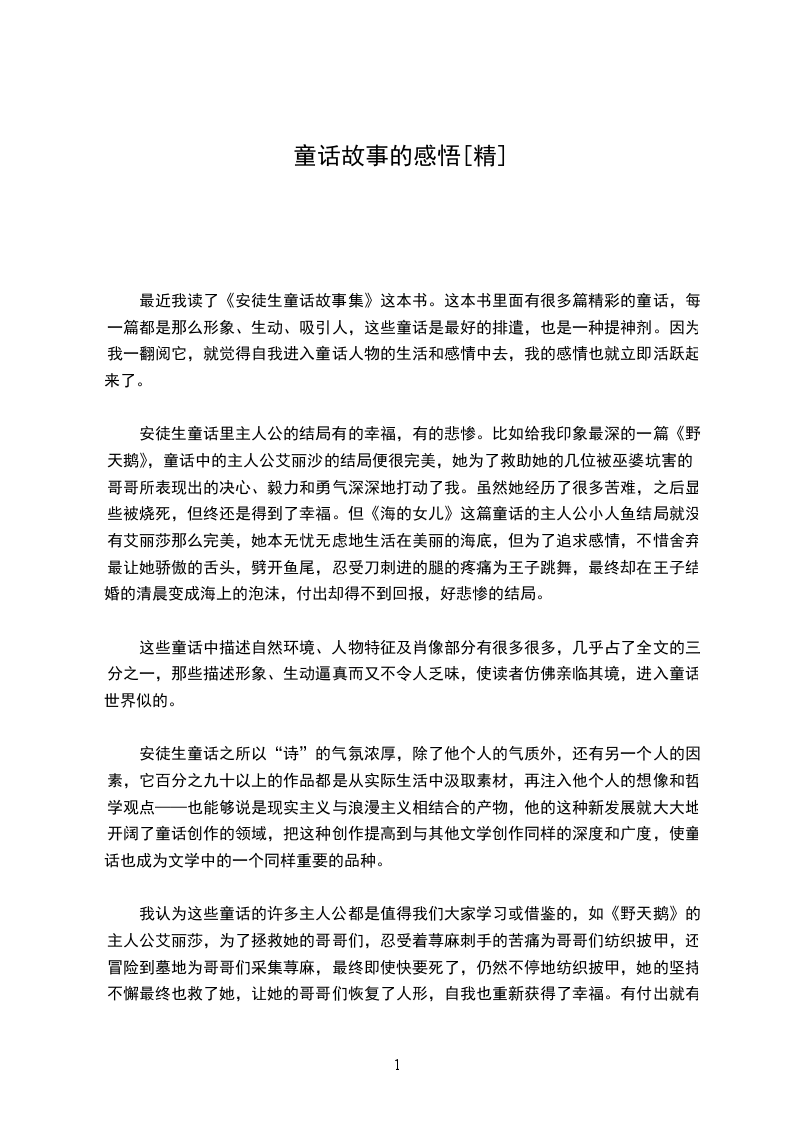 童话故事的感悟[精]

最近我读了《安徒生童话故事集》这本书。这本书里面有很多篇精彩的童话，每一篇都是那么形象、生动、吸引人，这些童话是最好的排遣，也是一种提神剂。因为我一翻阅它，就觉得自我进入童话人物的生活和感情中去，我的感情也就立即活跃起来了。

安徒生童话里主人公的结局有的幸福，有的悲惨。比如给我印象最深的一篇《野天鹅》，童话中的主人公艾丽沙的结局便很完美，她为了救助她的几位被巫婆坑害的哥哥所表现出的决心、毅力和勇气深深地打动了我。虽然她经历了很多苦难，之后显些被烧死，但终还是得到了幸福。但《海的女儿》这篇童话的主人公小人鱼结局就没有艾丽莎那么完美，她本无忧无虑地生活在美丽的海底，但为了追求感情，不惜舍弃最让她骄傲的舌头，劈开鱼尾，忍受刀刺进的腿的疼痛为王子跳舞，最终却在王子结婚的清晨变成海上的泡沫，付出却得不到回报，好悲惨的结局。

这些童话中描述自然环境、人物特征及肖像部分有很多很多，几乎占了全文的三分之一，那些描述形象、生动逼真而又不令人乏味，使读者仿佛亲临其境，进入童话世界似的。

安徒生童话之所以“诗”的气氛浓厚，除了他个人的气质外，还有另一个人的因素，它百分之九十以上的作品都是从实际生活中汲取素材，再注入他个人的想像和哲学观点——也能够说是现实主义与浪漫主义相结合的产物，他的这种新发展就大大地开阔了童话创作的领域，把这种创作提高到与其他文学创作同样的深度和广度，使童话也成为文学中的一个同样重要的品种。

我认为这些童话的许多主人公都是值得我们大家学习或借鉴的，如《野天鹅》的主人公艾丽莎，为了拯救她的哥哥们，忍受着荨麻刺手的苦痛为哥哥们纺织披甲，还冒险到墓地为哥哥们采集荨麻，最终即使快要死了，仍然不停地纺织披甲，她的坚持不懈最终也救了她，让她的哥哥们恢复了人形，自我也重新获得了幸福。有付出就有

1